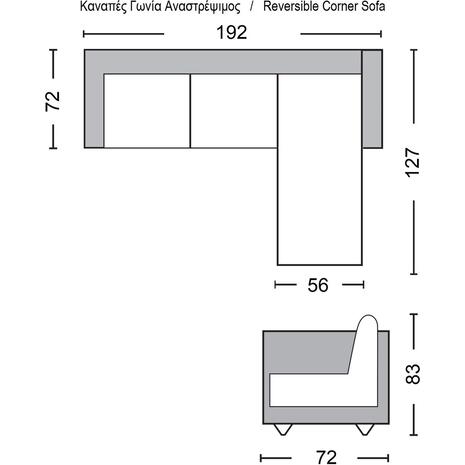 Καναπές Γωνία Αναστρέψιμος / Reversible Corner Sofa

192

72

127

56

83

72